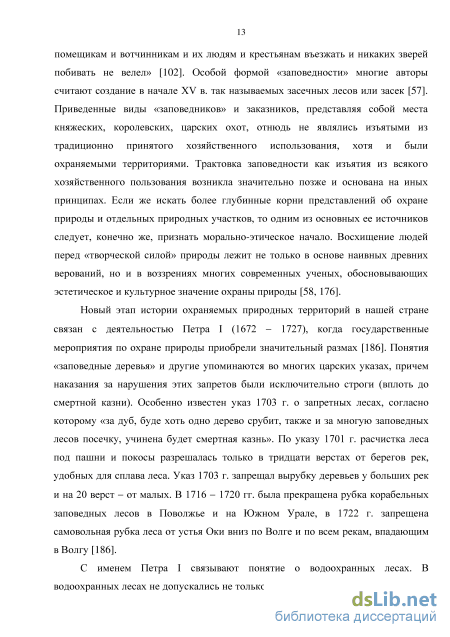 13

помещикам и вотчинникам и их людям и крестьянам въезжать и никаких зверей побивать не велел» [102]. Особой формой «заповедности» многие авторы считают создание в начале XV в. так называемых засечных лесов или засек [57]. Приведенные виды «заповедников» и заказников, представляя собой места княжеских, королевских, царских охот, отнюдь не являлись изъятыми из традиционно принятого хозяйственного использования, хотя и были охраняемыми территориями. Трактовка заповедности как изъятия из всякого хозяйственного пользования возникла значительно позже и основана на иных принципах. Если же искать более глубинные корни представлений об охране природы и отдельных природных участков, то одним из основных ее источников следует, конечно же, признать морально-этическое начало. Восхищение людей перед «творческой силой» природы лежит не только в основе наивных древних верований, но и в воззрениях многих современных ученых, обосновывающих эстетическое и культурное значение охраны природы [58, 176].

Новый этап истории охраняемых природных территорий в нашей стране связан с деятельностью Петра I (1672 – 1727), когда государственные мероприятия по охране природы приобрели значительный размах [186]. Понятия «заповедные деревья» и другие упоминаются во многих царских указах, причем наказания за нарушения этих запретов были исключительно строги (вплоть до смертной казни). Особенно известен указ 1703 г. о запретных лесах, согласно которому «за дуб, буде хоть одно дерево срубит, также и за многую заповедных лесов посечку, учинена будет смертная казнь». По указу 1701 г. расчистка леса под пашни и покосы разрешалась только в тридцати верстах от берегов рек, удобных для сплава леса. Указ 1703 г. запрещал вырубку деревьев у больших рек и на 20 верст – от малых. В 1716 – 1720 гг. была прекращена рубка корабельных заповедных лесов в Поволжье и на Южном Урале, в 1722 г. запрещена самовольная рубка леса от устья Оки вниз по Волге и по всем рекам, впадающим в Волгу [186].

С именем Петра I связывают понятие о водоохранных лесах. В водоохранных лесах не допускались не только

dsLib.net
библиотека диссертаций